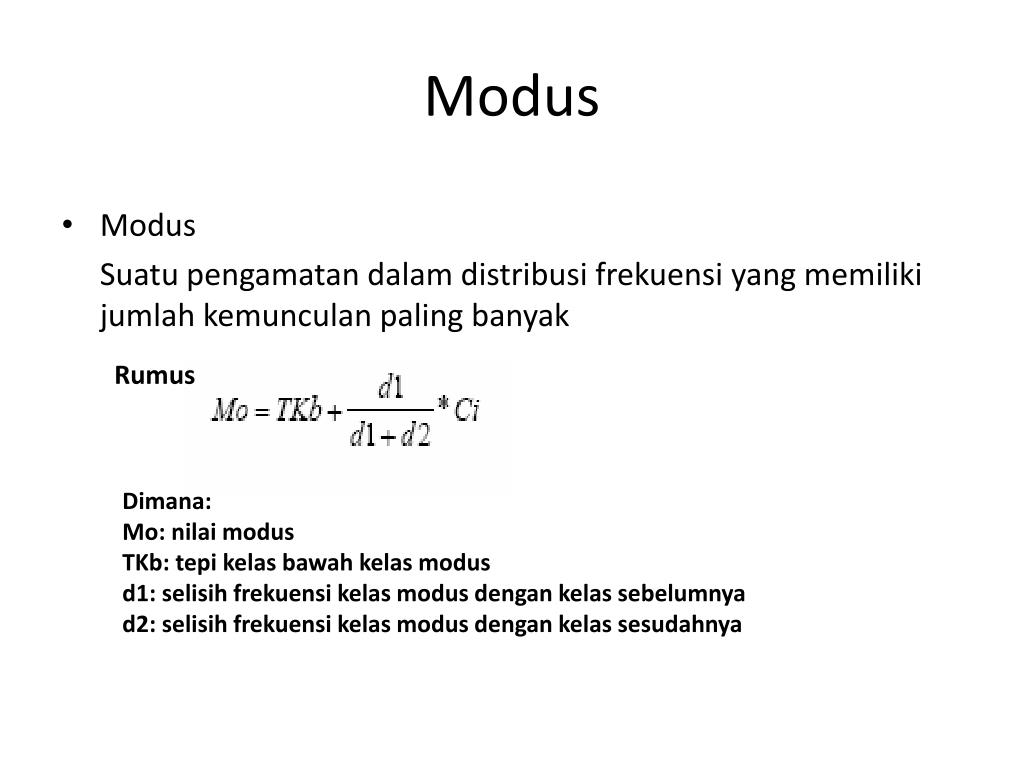 Modus

• Modus

Suatu pengamatan dalam distribusi frekuensi yang memiliki jumlah kemunculan paling banyak

Rumus

$Mo = TKb + \frac{d1}{d1 + d2} * Ci$

Dimana:
Mo: nilai modus
TKb: tepi kelas bawah kelas modus
d1: selisih frekuensi kelas modus dengan kelas sebelumnya
d2: selisih frekuensi kelas modus dengan kelas sesudahnya